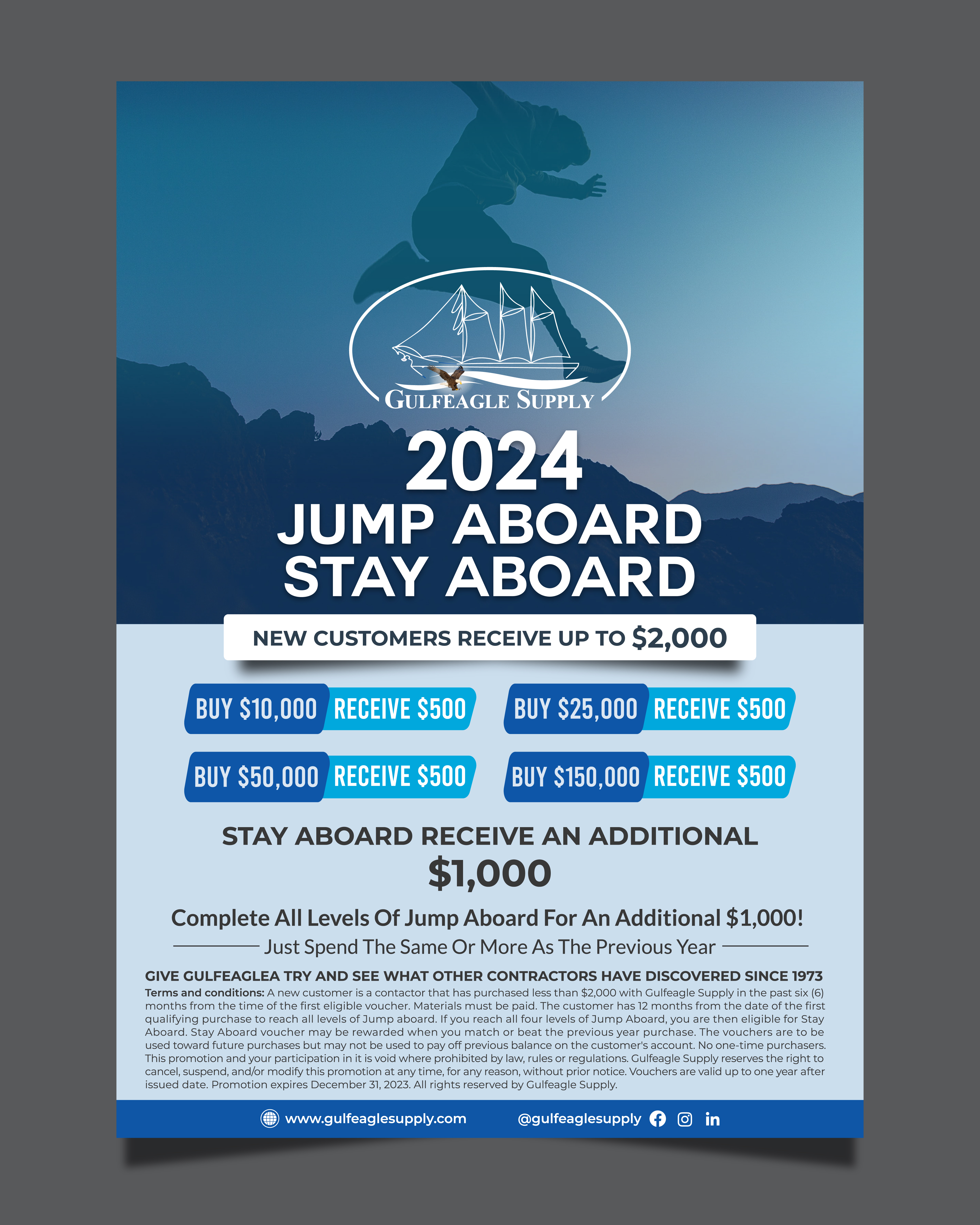 GULFEAGLE SUPPLY

2024
JUMP ABOARD
STAY ABOARD

NEW CUSTOMERS RECEIVE UP TO $2,000

BUY $10,000 RECEIVE $500

BUY $25,000 RECEIVE $500

BUY $50,000 RECEIVE $500

BUY $150,000 RECEIVE $500

STAY ABOARD RECEIVE AN ADDITIONAL
$1,000

Complete All Levels Of Jump Aboard For An Additional $1,000!

Just Spend The Same Or More As The Previous Year

GIVE GULFEAGLEA TRY AND SEE WHAT OTHER CONTRACTORS HAVE DISCOVERED SINCE 1973

Terms and conditions: A new customer is a contactor that has purchased less than $2,000 with Gulfeagle Supply in the past six (6) months from the time of the first eligible voucher. Materials must be paid. The customer has 12 months from the date of the first qualifying purchase to reach all levels of Jump aboard. If you reach all four levels of Jump Aboard, you are then eligible for Stay Aboard. Stay Aboard voucher may be rewarded when you match or beat the previous year purchase. The vouchers are to be used toward future purchases but may not be used to pay off previous balance on the customer's account. No one-time purchasers. This promotion and your participation in it is void where prohibited by law, rules or regulations. Gulfeagle Supply reserves the right to cancel, suspend, and/or modify this promotion at any time, for any reason, without prior notice. Vouchers are valid up to one year after issued date. Promotion expires December 31, 2023. All rights reserved by Gulfeagle Supply.

www.gulfeaglesupply.com @gulfeaglesupply